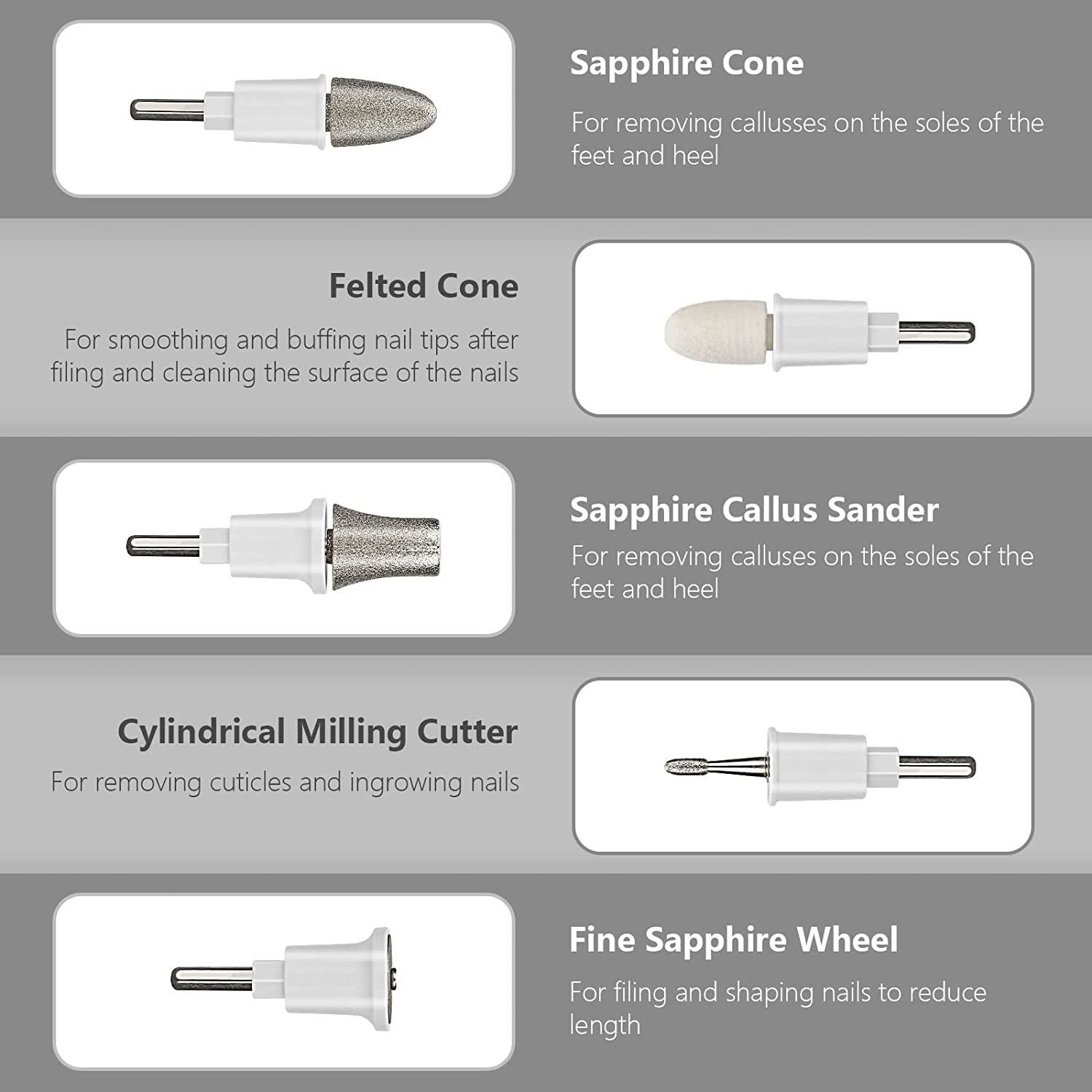 Sapphire Cone

For removing callusses on the soles of the feet and heel

Felted Cone

For smoothing and buffing nail tips after filing and cleaning the surface of the nails

Sapphire Callus Sander

For removing calluses on the soles of the feet and heel

Cylindrical Milling Cutter

For removing cuticles and ingrowing nails

Fine Sapphire Wheel

For filing and shaping nails to reduce length